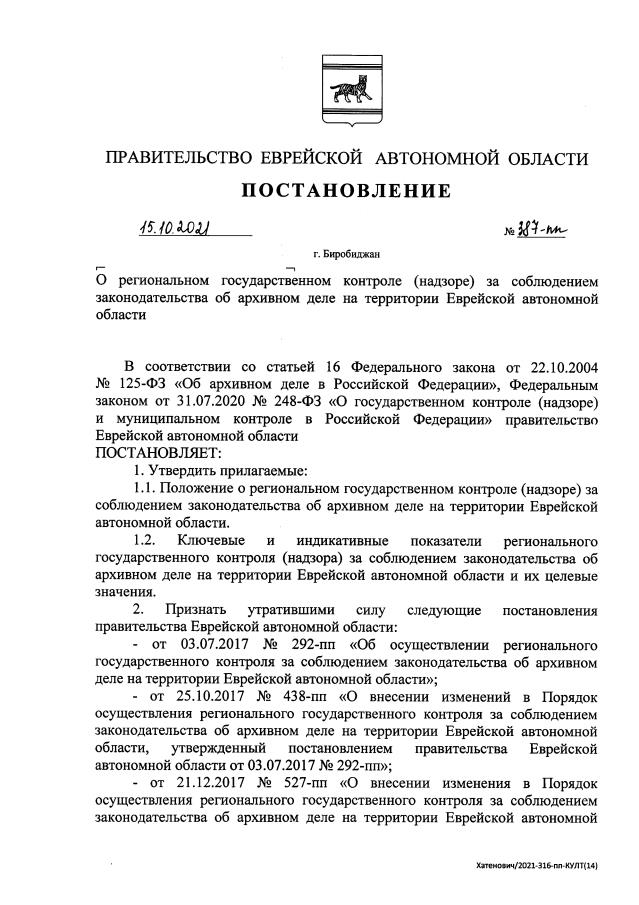 ПРАВИТЕЛЬСТВО ЕВРЕЙСКОЙ АВТОНОМНОЙ ОБЛАСТИ

ПОСТАНОВЛЕНИЕ

15.10.2021 № 387-пп

г. Биробиджан

О региональном государственном контроле (надзоре) за соблюдением законодательства об архивном деле на территории Еврейской автономной области

В соответствии со статьей 16 Федерального закона от 22.10.2004 № 125-ФЗ «Об архивном деле в Российской Федерации», Федеральным законом от 31.07.2020 № 248-ФЗ «О государственном контроле (надзоре) и муниципальном контроле в Российской Федерации» правительство Еврейской автономной области

ПОСТАНОВЛЯЕТ:

1. Утвердить прилагаемые:

1.1. Положение о региональном государственном контроле (надзоре) за соблюдением законодательства об архивном деле на территории Еврейской автономной области.

1.2. Ключевые и индикативные показатели регионального государственного контроля (надзора) за соблюдением законодательства об архивном деле на территории Еврейской автономной области и их целевые значения.

2. Признать утратившими силу следующие постановления правительства Еврейской автономной области:

- от 03.07.2017 № 292-пп «Об осуществлении регионального государственного контроля за соблюдением законодательства об архивном деле на территории Еврейской автономной области»;

- от 25.10.2017 № 438-пп «О внесении изменений в Порядок осуществления регионального государственного контроля за соблюдением законодательства об архивном деле на территории Еврейской автономной области, утвержденный постановлением правительства Еврейской автономной области от 03.07.2017 № 292-пп»;

- от 21.12.2017 № 527-пп «О внесении изменения в Порядок осуществления регионального государственного контроля за соблюдением законодательства об архивном деле на территории Еврейской автономной

Хатенович/2021-316-пп-КУЛТ(14)